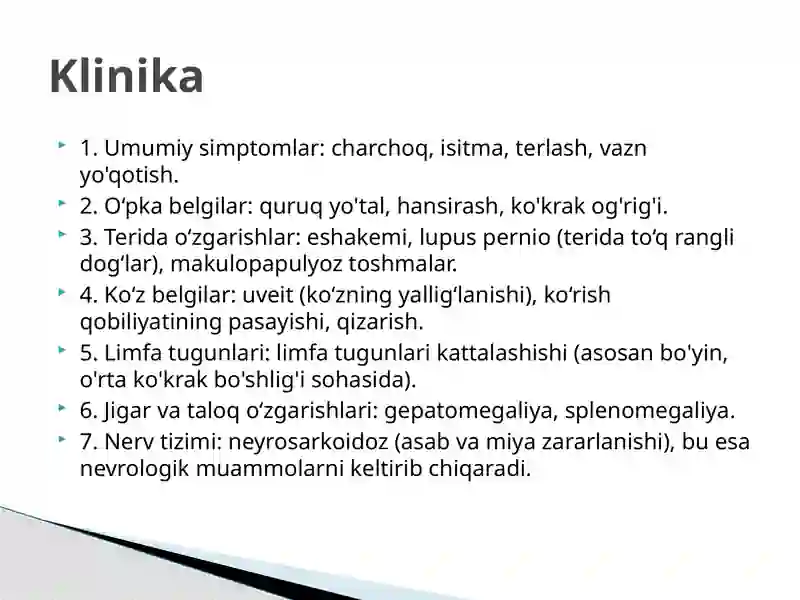 Klinika

1. Umumiy simptomlar: charchoq, isitma, terlash, vazn yo'qotish.
2. O‘pka belgilar: quruq yo'tal, hansirash, ko'krak og'rig'i.
3. Terida o‘zgarishlar: eshakemi, lupus pernio (terida to‘q rangli dog‘lar), makulopapulyoz toshmalar.
4. Ko‘z belgilar: uveit (ko‘zning yallig‘lanishi), ko‘rish qobiliyatining pasayishi, qizarish.
5. Limfa tugunlari: limfa tugunlari kattalashishi (asosan bo'yin, o'rta ko'krak bo'shlig'i sohasida).
6. Jigar va taloq o‘zgarishlari: gepatomegaliya, splenomegaliya.
7. Nerv tizimi: neyrosarkoidoz (asab va miya zararlanishi), bu esa nevrologik muammolarni keltirib chiqaradi.